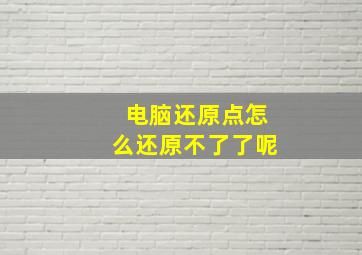 电脑还原点怎么还原不了了呢